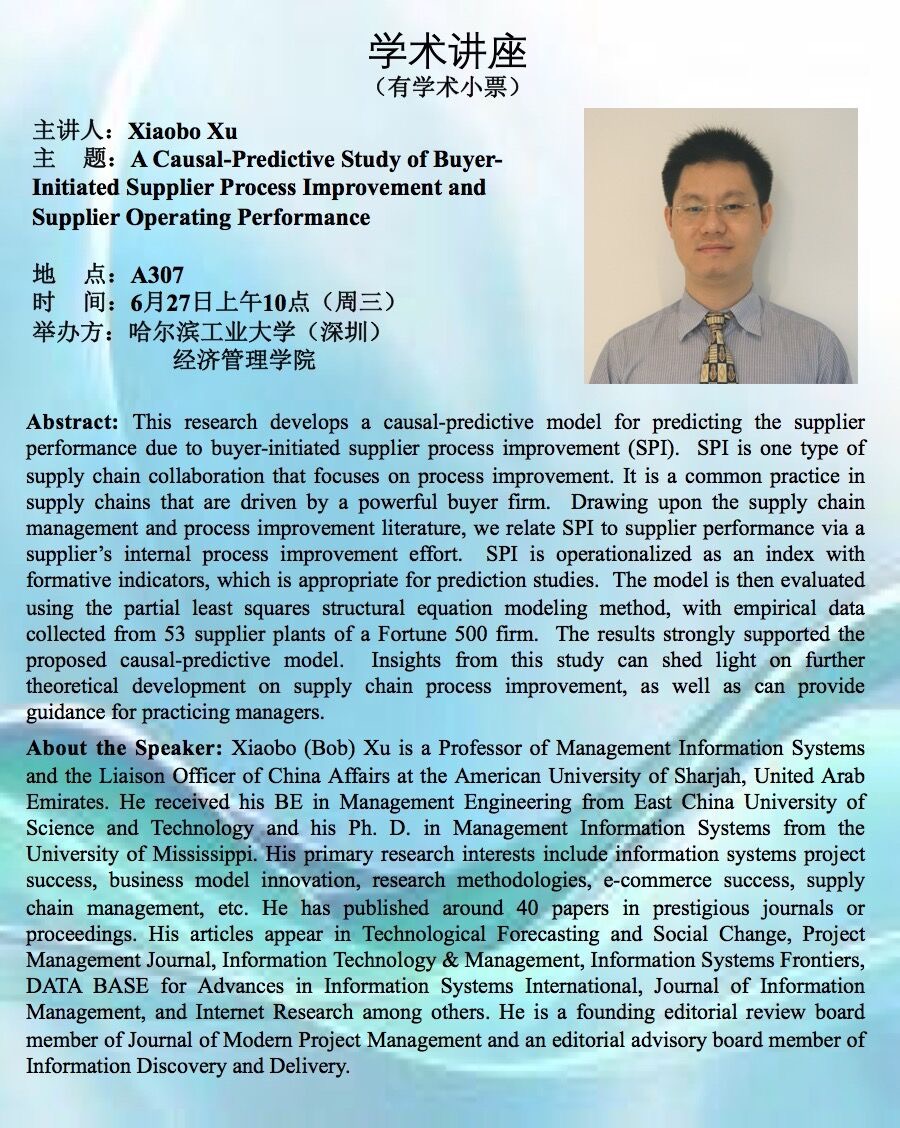 学术讲座
（有学术小票）

主讲人：Xiaobo Xu
主　题：A Causal-Predictive Study of Buyer-Initiated Supplier Process Improvement and Supplier Operating Performance

地　点：A307
时　间：6月27日上午10点（周三）
举办方：哈尔滨工业大学（深圳）
经济管理学院

Abstract: This research develops a causal-predictive model for predicting the supplier performance due to buyer-initiated supplier process improvement (SPI). SPI is one type of supply chain collaboration that focuses on process improvement. It is a common practice in supply chains that are driven by a powerful buyer firm. Drawing upon the supply chain management and process improvement literature, we relate SPI to supplier performance via a supplier's internal process improvement effort. SPI is operationalized as an index with formative indicators, which is appropriate for prediction studies. The model is then evaluated using the partial least squares structural equation modeling method, with empirical data collected from 53 supplier plants of a Fortune 500 firm. The results strongly supported the proposed causal-predictive model. Insights from this study can shed light on further theoretical development on supply chain process improvement, as well as can provide guidance for practicing managers.

About the Speaker: Xiaobo (Bob) Xu is a Professor of Management Information Systems and the Liaison Officer of China Affairs at the American University of Sharjah, United Arab Emirates. He received his BE in Management Engineering from East China University of Science and Technology and his Ph. D. in Management Information Systems from the University of Mississippi. His primary research interests include information systems project success, business model innovation, research methodologies, e-commerce success, supply chain management, etc. He has published around 40 papers in prestigious journals or proceedings. His articles appear in Technological Forecasting and Social Change, Project Management Journal, Information Technology & Management, Information Systems Frontiers, DATA BASE for Advances in Information Systems International, Journal of Information Management, and Internet Research among others. He is a founding editorial review board member of Journal of Modern Project Management and an editorial advisory board member of Information Discovery and Delivery.